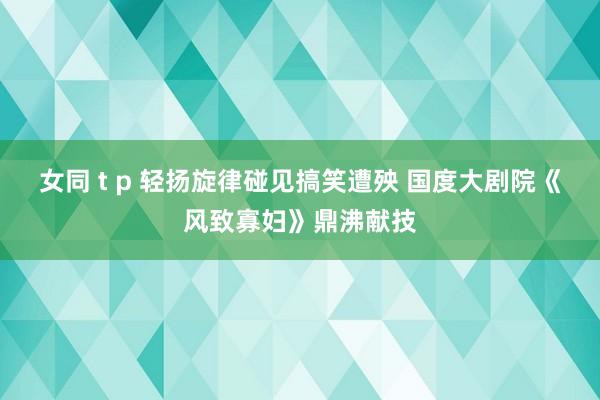 女同 t p 轻扬旋律碰见搞笑遭殃 国度大剧院《风致寡妇》鼎沸献技